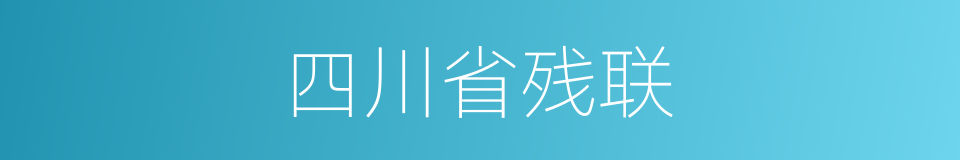 四川省残联